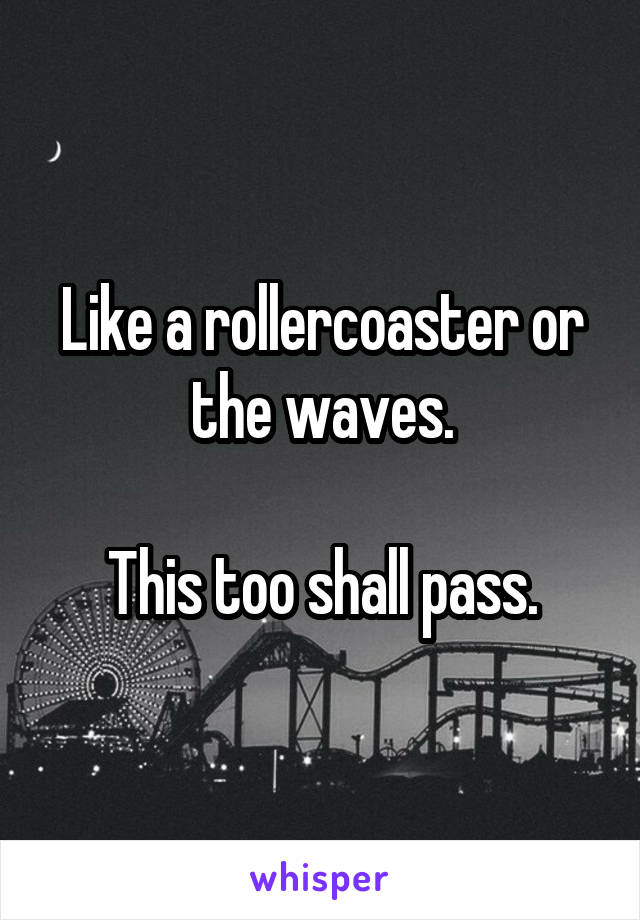 Like a rollercoaster or the waves.

This too shall pass.

whisper